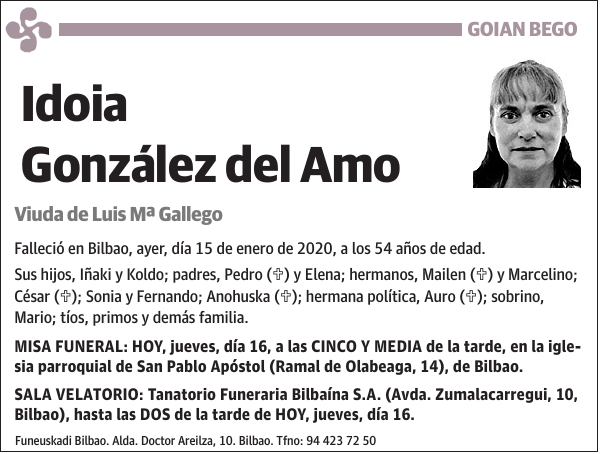 GOIAN BEGO

Idoia González del Amo

Viuda de Luis Mª Gallego

Falleció en Bilbao, ayer, día 15 de enero de 2020, a los 54 años de edad.

Sus hijos, Iñaki y Koldo; padres, Pedro (✞) y Elena; hermanos, Mailen (✞) y Marcelino; César (✞); Sonia y Fernando; Anohuska (✞); hermana política, Auro (✞); sobrino, Mario; tíos, primos y demás familia.

MISA FUNERAL: HOY, jueves, día 16, a las CINCO Y MEDIA de la tarde, en la iglesia parroquial de San Pablo Apóstol (Ramal de Olabeaga, 14), de Bilbao.

SALA VELATORIO: Tanatorio Funeraria Bilbaína S.A. (Avda. Zumalacarregui, 10, Bilbao), hasta las DOS de la tarde de HOY, jueves, día 16.

Funeuskadi Bilbao. Alda. Doctor Areilza, 10. Bilbao. Tfno: 94 423 72 50